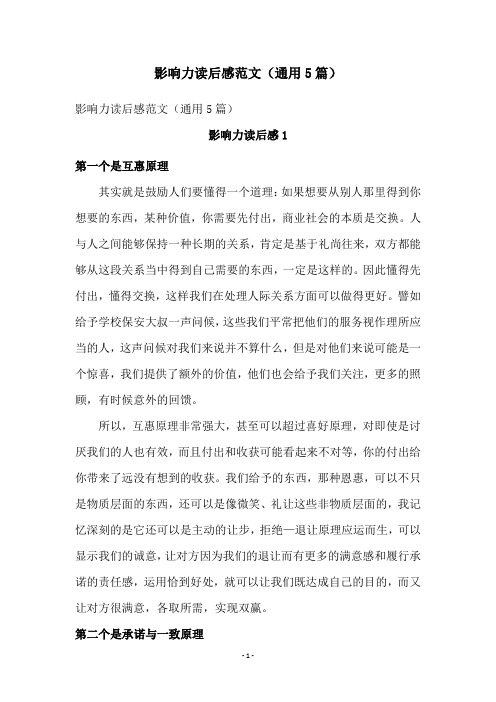 影响力读后感范文（通用5篇）

影响力读后感范文（通用5篇）

影响力读后感1

第一个是互惠原理

其实就是鼓励人们要懂得一个道理：如果想要从别人那里得到你想要的东西，某种价值，你需要先付出，商业社会的本质是交换。人与人之间能够保持一种长期的关系，肯定是基于礼尚往来，双方都能够从这段关系当中得到自己需要的东西，一定是这样的。因此懂得先付出，懂得交换，这样我们在处理人际关系方面可以做得更好。譬如给予学校保安大叔一声问候，这些我们平常把他们的服务视作理所应当的人，这声问候对我们来说并不算什么，但是对他们来说可能是一个惊喜，我们提供了额外的价值，他们也会给予我们关注，更多的照顾，有时候意外的回馈。

所以，互惠原理非常强大，甚至可以超过喜好原理，对即使是讨厌我们的人也有效，而且付出和收获可能看起来不对等，你的付出给你带来了远没有想到的收获。我们给予的东西，那种恩惠，可以不只是物质层面的东西，还可以是像微笑、礼让这些非物质层面的，我记忆深刻的是它还可以是主动的让步，拒绝—退让原理应运而生，可以显示我们的诚意，让对方因为我们的退让而有更多的满意感和履行承诺的责任感，运用恰到好处，就可以让我们既达成自己的目的，而又让对方很满意，各取所需，实现双赢。

第二个是承诺与一致原理

- 1 -